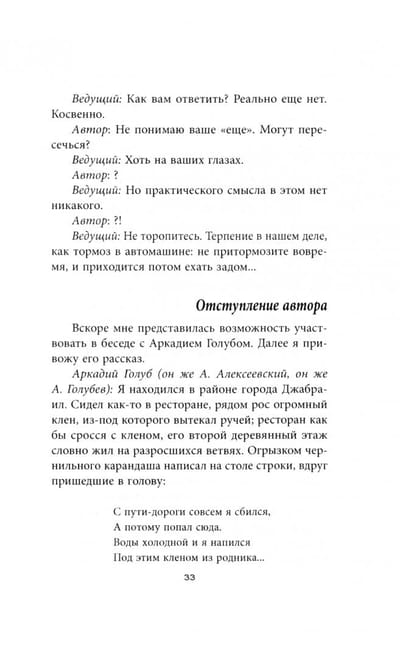 Ведущий: Как вам ответить? Реально еще нет. Косвенно.

Автор: Не понимаю ваше «еще». Могут пересечься?

Ведущий: Хоть на ваших глазах.

Автор: ?

Ведущий: Но практического смысла в этом нет никакого.

Автор: ?!

Ведущий: Не торопитесь. Терпение в нашем деле, как тормоз в автомашине: не притормозите вовремя, и приходится потом ехать задом...

Отступление автора

Вскоре мне представилась возможность участвовать в беседе с Аркадием Голубом. Далее я привожу его рассказ.

Аркадий Голуб (он же А. Алексеевский, он же А. Голубев): Я находился в районе города Джабраил. Сидел как-то в ресторане, рядом рос огромный клен, из-под которого вытекал ручей; ресторан как бы сросся с кленом, его второй деревянный этаж словно жил на разросшихся ветвях. Огрызком чернильного карандаша написал на столе строки, вдруг пришедшие в голову:

С пути-дороги совсем я сбился,
А потому попал сюда.
Воды холодной и я напился
Под этим кленом из родника...

33